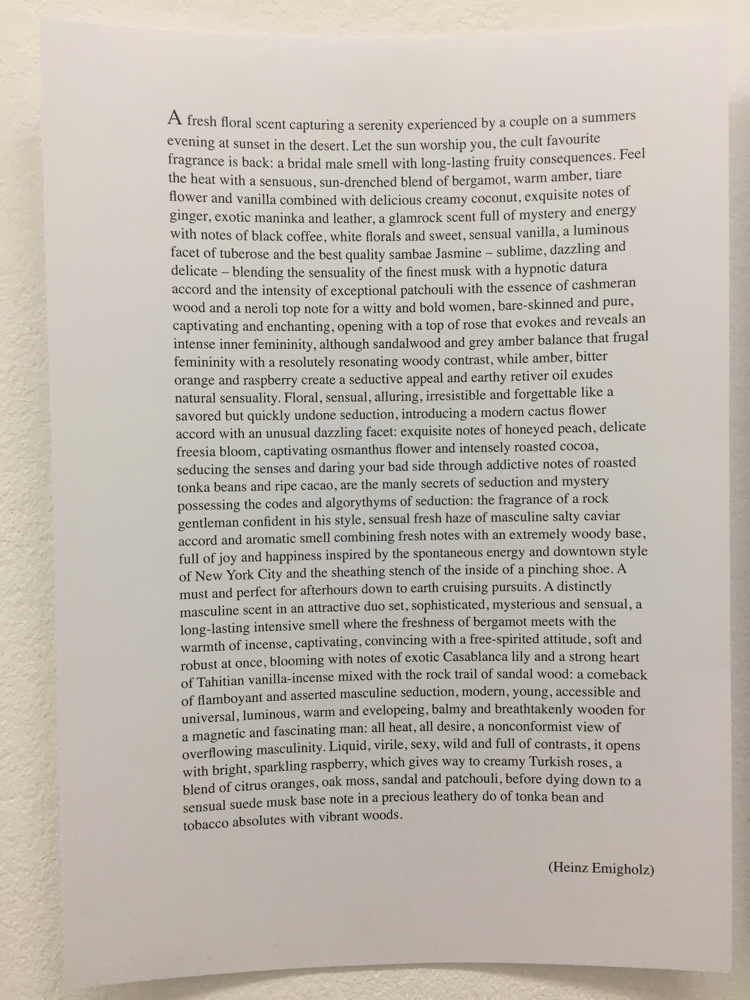 A fresh floral scent capturing a serenity experienced by a couple on a summers evening at sunset in the desert. Let the sun worship you, the cult favourite fragrance is back: a bridal male smell with long-lasting fruity consequences. Feel the heat with a sensuous, sun-drenched blend of bergamot, warm amber, tiare flower and vanilla combined with delicious creamy coconut, exquisite notes of ginger, exotic maninka and leather, a glamrock scent full of mystery and energy with notes of black coffee, white florals and sweet, sensual vanilla, a luminous facet of tuberose and the best quality sambae Jasmine – sublime, dazzling and delicate – blending the sensuality of the finest musk with a hypnotic datura accord and the intensity of exceptional patchouli with the essence of cashmeran wood and a neroli top note for a witty and bold women, bare-skinned and pure, captivating and enchanting, opening with a top of rose that evokes and reveals an intense inner femininity, although sandalwood and grey amber balance that frugal femininity with a resolutely resonating woody contrast, while amber, bitter orange and raspberry create a seductive appeal and earthy retiver oil exudes natural sensuality. Floral, sensual, alluring, irresistible and forgettable like a savored but quickly undone seduction, introducing a modern cactus flower accord with an unusual dazzling facet: exquisite notes of honeyed peach, delicate freesia bloom, captivating osmanthus flower and intensely roasted cocoa, seducing the senses and daring your bad side through addictive notes of roasted tonka beans and ripe cacao, are the manly secrets of seduction and mystery possessing the codes and algorythyms of seduction: the fragrance of a rock gentleman confident in his style, sensual fresh haze of masculine salty caviar accord and aromatic smell combining fresh notes with an extremely woody base, full of joy and happiness inspired by the spontaneous energy and downtown style of New York City and the sheathing stench of the inside of a pinching shoe. A must and perfect for afterhours down to earth cruising pursuits. A distinctly masculine scent in an attractive duo set, sophisticated, mysterious and sensual, a long-lasting intensive smell where the freshness of bergamot meets with the warmth of incense, captivating, convincing with a free-spirited attitude, soft and robust at once, blooming with notes of exotic Casablanca lily and a strong heart of Tahitian vanilla-incense mixed with the rock trail of sandal wood: a comeback of flamboyant and asserted masculine seduction, modern, young, accessible and universal, luminous, warm and evelopeing, balmy and breathtakenly wooden for a magnetic and fascinating man: all heat, all desire, a nonconformist view of overflowing masculinity. Liquid, virile, sexy, wild and full of contrasts, it opens with bright, sparkling raspberry, which gives way to creamy Turkish roses, a blend of citrus oranges, oak moss, sandal and patchouli, before dying down to a sensual suede musk base note in a precious leathery do of tonka bean and tobacco absolutes with vibrant woods.

(Heinz Emigholz)